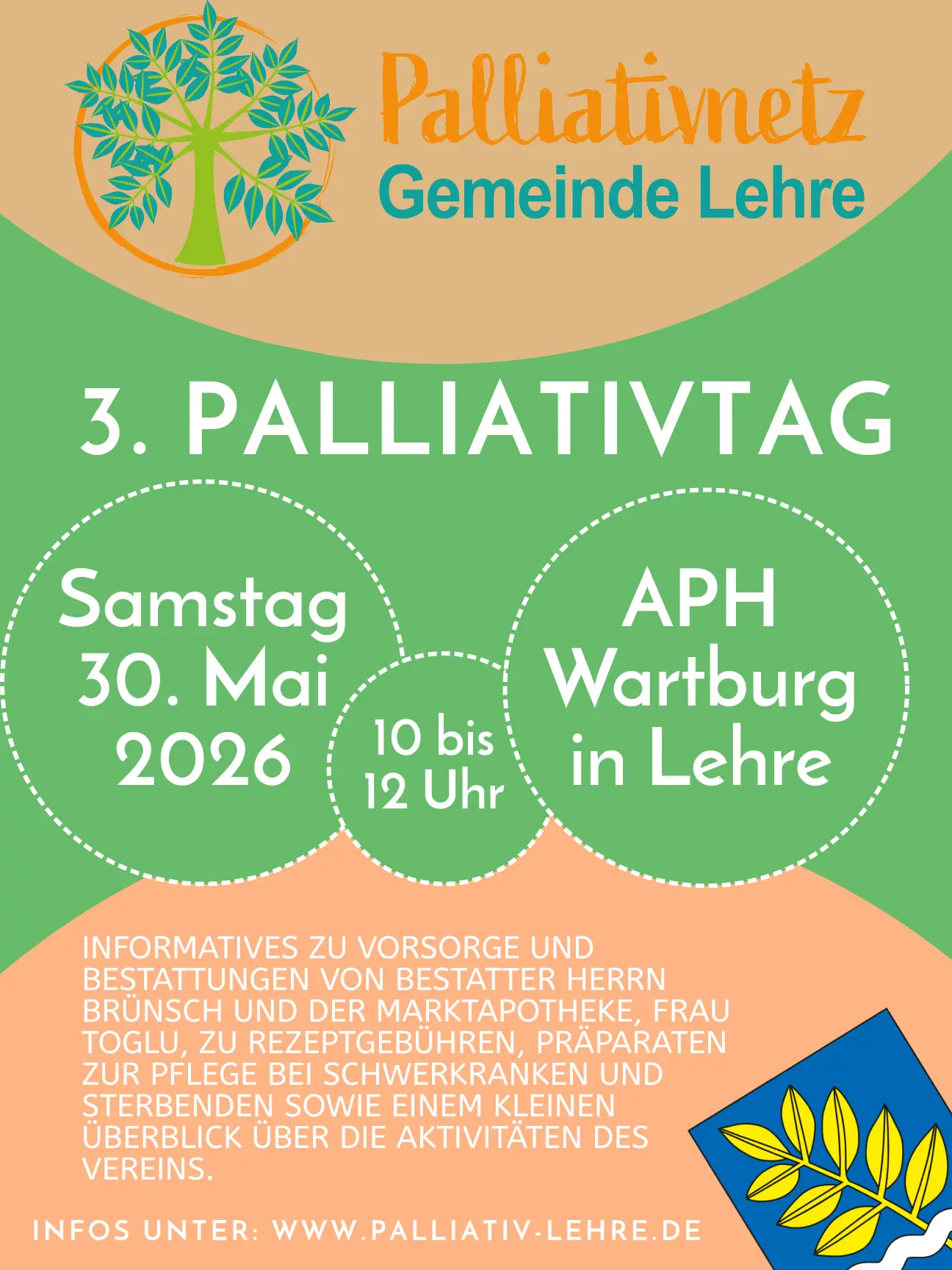 Palliativnetz
Gemeinde Lehre

3. PALLIATIVTAG

Samstag
30. Mai
2026

10 bis
12 Uhr

APH
Wartburg
in Lehre

INFORMATIVES ZU VORSORGE UND BESTATTUNGEN VON BESTATTER HERRN BRÜNSCH UND DER MARKTAPOTHEKE, FRAU TOGLU, ZU REZEPTGEBÜHREN, PRÄPARATEN ZUR PFLEGE BEI SCHWERKRANKEN UND STERBENDEN SOWIE EINEM KLEINEN ÜBERBLICK ÜBER DIE AKTIVITÄTEN DES VEREINS.

INFOS UNTER: WWW.PALLIATIV-LEHRE.DE